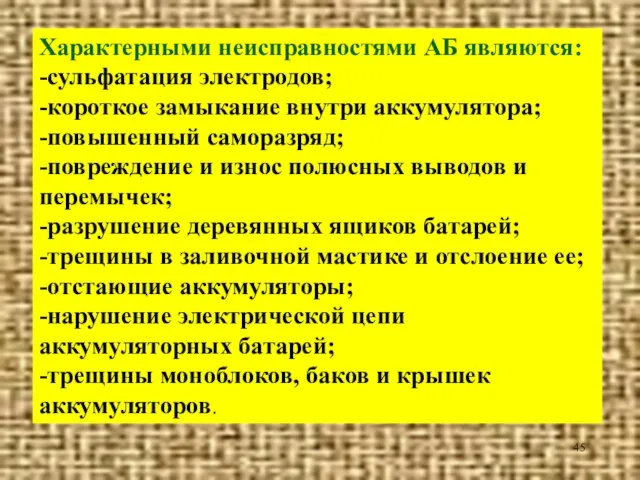 Характерными неисправностями АБ являются:
-сульфатация электродов;
-короткое замыкание внутри аккумулятора;
-повышенный саморазряд;
-повреждение и износ полюсных выводов и перемычек;
-разрушение деревянных ящиков батарей;
-трещины в заливочной мастике и отслоение ее;
-отстающие аккумуляторы;
-нарушение электрической цепи аккумуляторных батарей;
-трещины моноблоков, баков и крышек аккумуляторов.

45